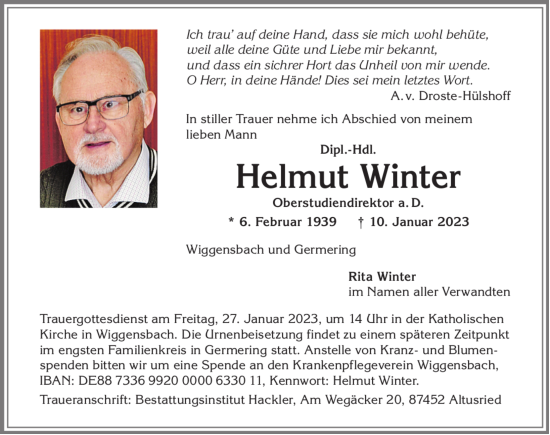 Ich trau' auf deine Hand, dass sie mich wohl behüte, weil alle deine Güte und Liebe mir bekannt, und dass ein sichrer Hort das Unheil von mir wende. O Herr, in deine Hände! Dies sei mein letztes Wort.
A. v. Droste-Hülshoff

In stiller Trauer nehme ich Abschied von meinem lieben Mann

Dipl.-Hdl.

Helmut Winter

Oberstudiendirektor a. D.

* 6. Februar 1939 † 10. Januar 2023

Wiggensbach und Germering

Rita Winter
im Namen aller Verwandten

Trauergottesdienst am Freitag, 27. Januar 2023, um 14 Uhr in der Katholischen Kirche in Wiggensbach. Die Urnenbeisetzung findet zu einem späteren Zeitpunkt im engsten Familienkreis in Germering statt. Anstelle von Kranz- und Blumenspenden bitten wir um eine Spende an den Krankenpflegeverein Wiggensbach, IBAN: DE88 7336 9920 0000 6330 11, Kennwort: Helmut Winter.

Traueranschrift: Bestattungsinstitut Hackler, Am Wegäcker 20, 87452 Altusried